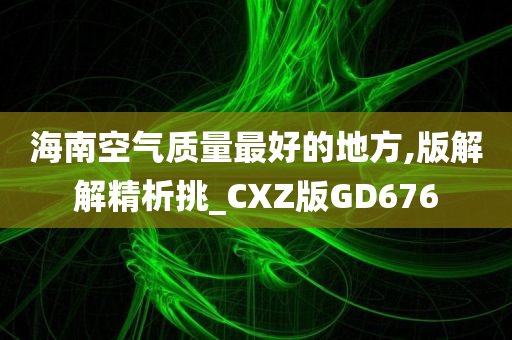 海南空气质量最好的地方,版解解精析挑_CXZ版GD676